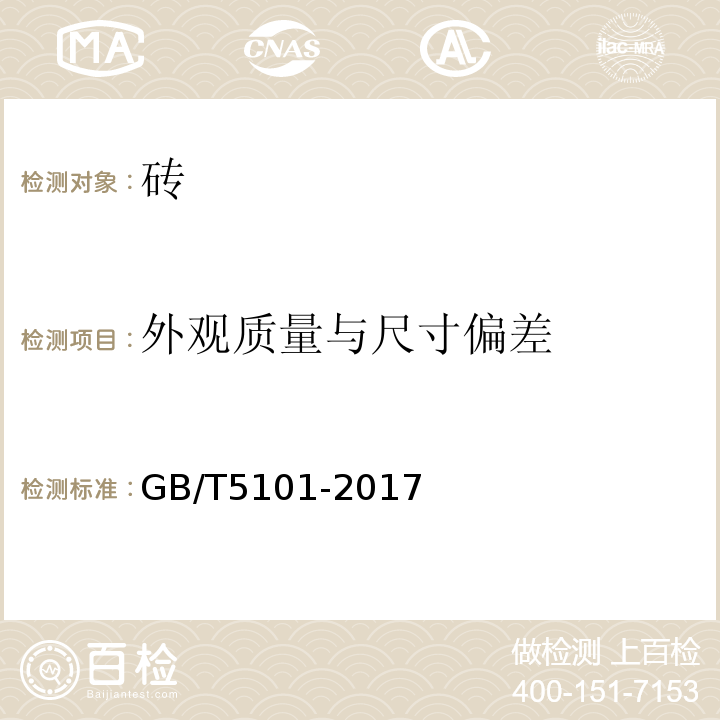 MA CNAS AC ilac-MRA

检测对象：砖

检测项目：外观质量与尺寸偏差

检测标准：GB/T5101-2017

百检
Baijiantest.com

做检测 上百检
400-151-7153